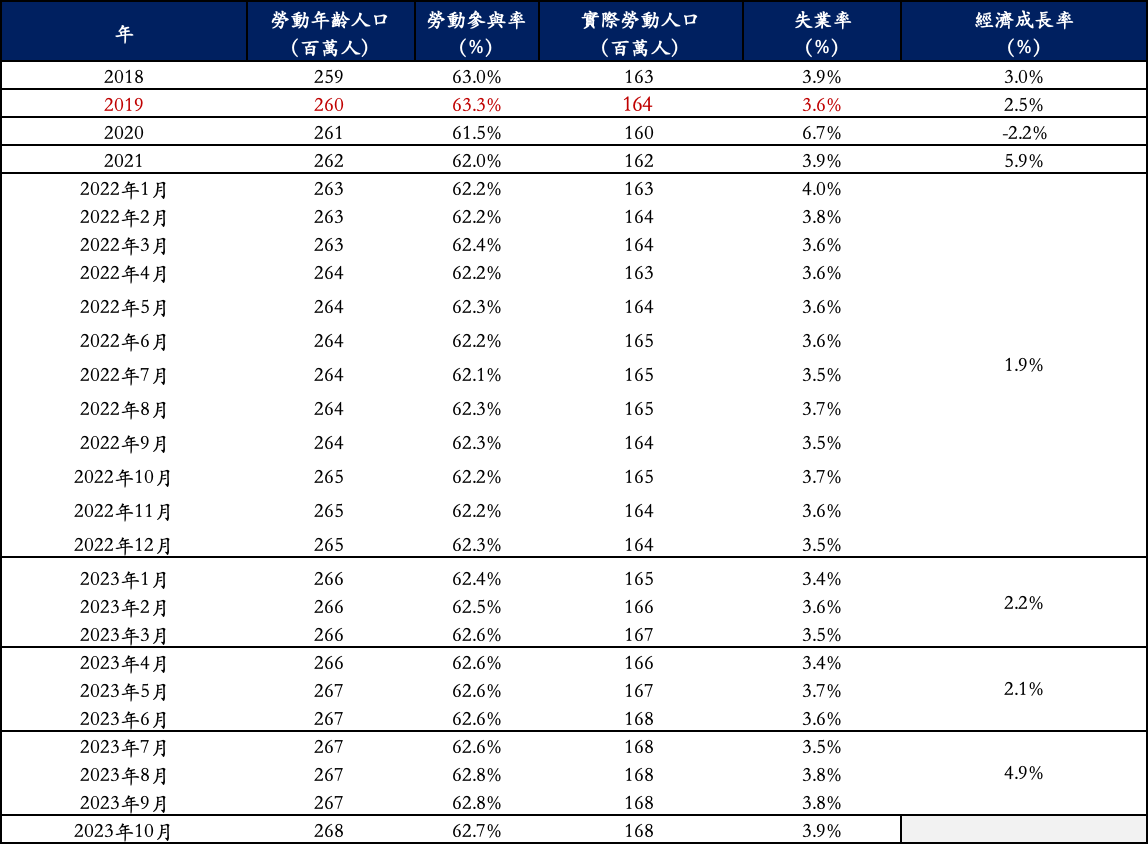 | 年 | 勞動年齡人口（百萬人） | 勞動參與率（%） | 實際勞動人口（百萬人） | 失業率（%） | 經濟成長率（%） |
|---|---|---|---|---|---|
| 2018 | 259 | 63.0% | 163 | 3.9% | 3.0% |
| 2019 | 260 | 63.3% | 164 | 3.6% | 2.5% |
| 2020 | 261 | 61.5% | 160 | 6.7% | -2.2% |
| 2021 | 262 | 62.0% | 162 | 3.9% | 5.9% |
| 2022年1月 | 263 | 62.2% | 163 | 4.0% | 1.9% |
| 2022年2月 | 263 | 62.2% | 164 | 3.8% | |
| 2022年3月 | 263 | 62.4% | 164 | 3.6% | |
| 2022年4月 | 264 | 62.2% | 163 | 3.6% | |
| 2022年5月 | 264 | 62.3% | 164 | 3.6% | |
| 2022年6月 | 264 | 62.2% | 165 | 3.6% | |
| 2022年7月 | 264 | 62.1% | 165 | 3.5% | |
| 2022年8月 | 264 | 62.3% | 165 | 3.7% | |
| 2022年9月 | 264 | 62.3% | 164 | 3.5% | |
| 2022年10月 | 265 | 62.2% | 165 | 3.7% | |
| 2022年11月 | 265 | 62.2% | 164 | 3.6% | |
| 2022年12月 | 265 | 62.3% | 164 | 3.5% | |
| 2023年1月 | 266 | 62.4% | 165 | 3.4% | 2.2% |
| 2023年2月 | 266 | 62.5% | 166 | 3.6% | |
| 2023年3月 | 266 | 62.6% | 167 | 3.5% | |
| 2023年4月 | 266 | 62.6% | 166 | 3.4% | 2.1% |
| 2023年5月 | 267 | 62.6% | 167 | 3.7% | |
| 2023年6月 | 267 | 62.6% | 168 | 3.6% | |
| 2023年7月 | 267 | 62.6% | 168 | 3.5% | 4.9% |
| 2023年8月 | 267 | 62.8% | 168 | 3.8% | |
| 2023年9月 | 267 | 62.8% | 168 | 3.8% | |
| 2023年10月 | 268 | 62.7% | 168 | 3.9% | |